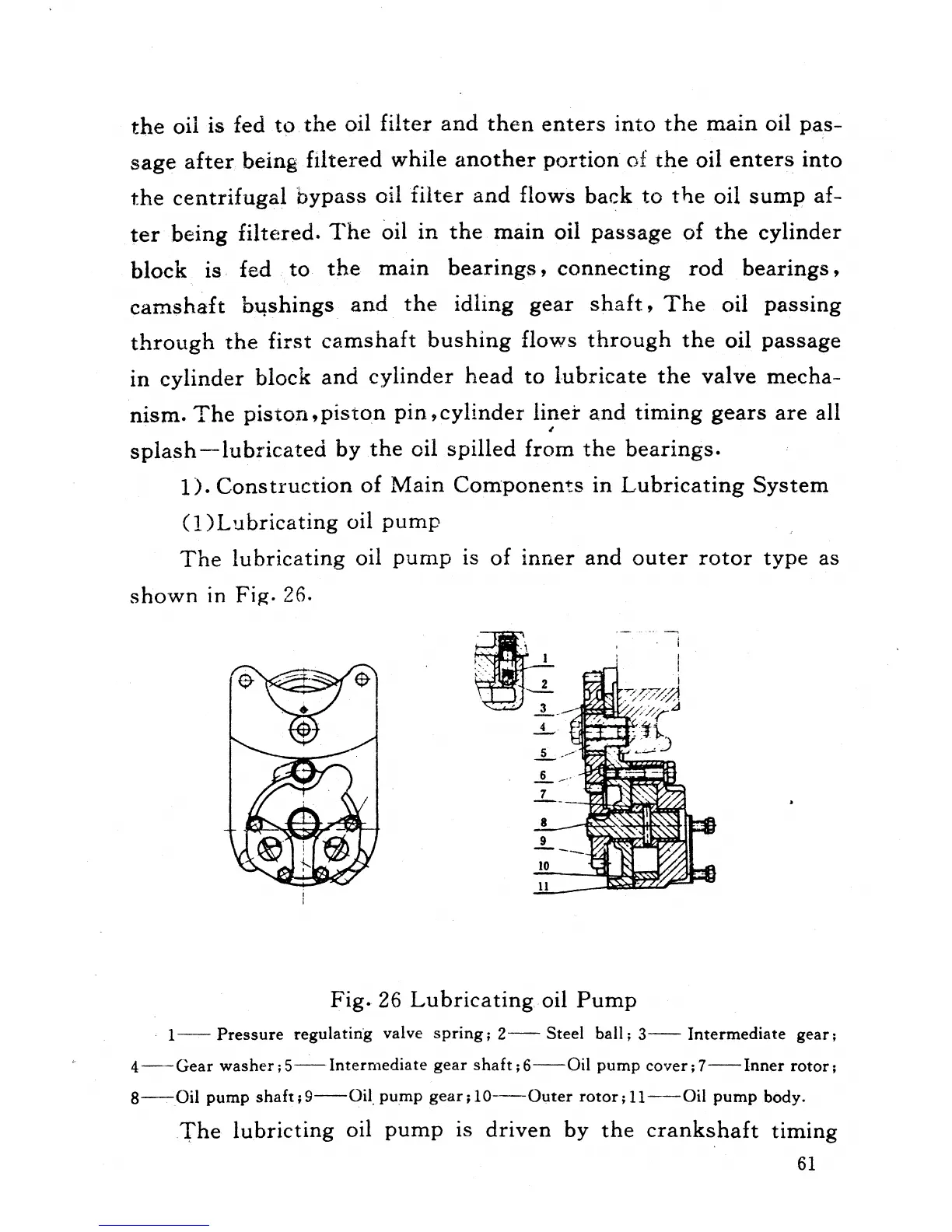 the oil is fed to the oil filter and then enters into the main oil passage after being filtered while another portion of the oil enters into the centrifugal bypass oil filter and flows back to the oil sump after being filtered. The oil in the main oil passage of the cylinder block is fed to the main bearings, connecting rod bearings, camshaft bushings and the idling gear shaft, The oil passing through the first camshaft bushing flows through the oil passage in cylinder block and cylinder head to lubricate the valve mechanism. The piston,piston pin,cylinder liner and timing gears are all splash—lubricated by the oil spilled from the bearings.

1). Construction of Main Components in Lubricating System

(1)Lubricating oil pump

The lubricating oil pump is of inner and outer rotor type as shown in Fig. 26.

1
2
3
4
5
6
7
8
9
10
11

Fig. 26 Lubricating oil Pump

1—— Pressure regulating valve spring; 2—— Steel ball; 3—— Intermediate gear; 4——Gear washer;5——Intermediate gear shaft;6——Oil pump cover;7——Inner rotor; 8——Oil pump shaft;9——Oil pump gear;10——Outer rotor;11——Oil pump body.

The lubricting oil pump is driven by the crankshaft timing

61